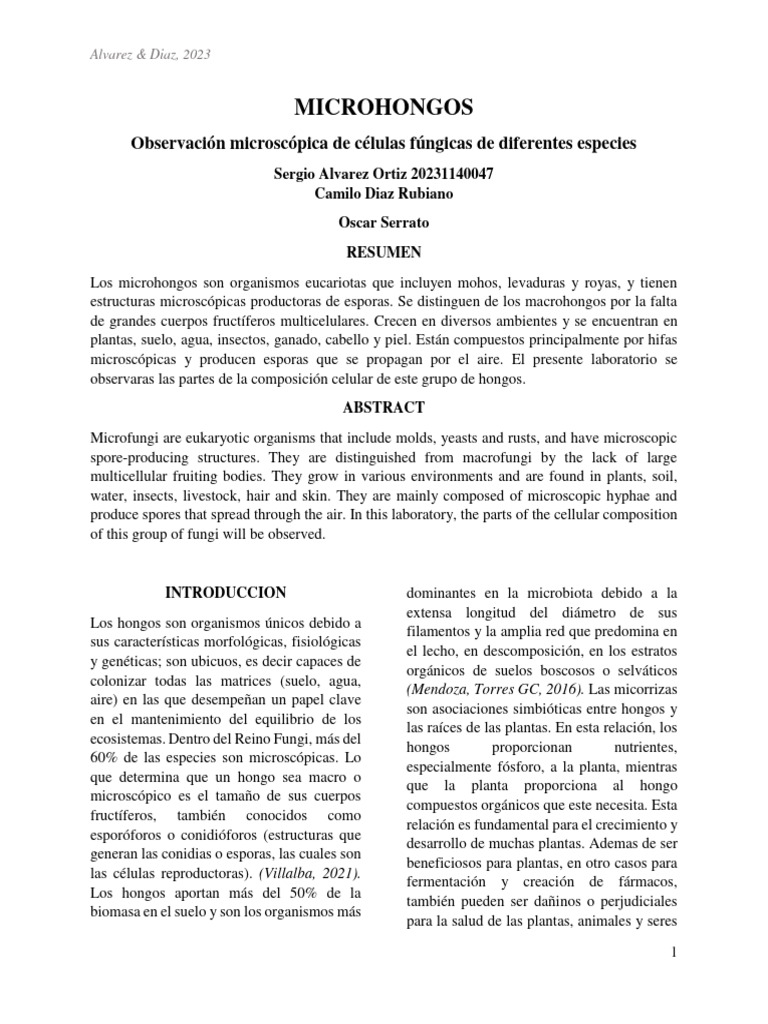 Alvarez & Diaz, 2023

MICROHONGOS

Observación microscópica de células fúngicas de diferentes especies

Sergio Alvarez Ortiz 20231140047
Camilo Diaz Rubiano

Oscar Serrato

RESUMEN

Los microhongos son organismos eucariotas que incluyen mohos, levaduras y royas, y tienen estructuras microscópicas productoras de esporas. Se distinguen de los macrohongos por la falta de grandes cuerpos fructíferos multicelulares. Crecen en diversos ambientes y se encuentran en plantas, suelo, agua, insectos, ganado, cabello y piel. Están compuestos principalmente por hifas microscópicas y producen esporas que se propagan por el aire. El presente laboratorio se observaras las partes de la composición celular de este grupo de hongos.

ABSTRACT

Microfungi are eukaryotic organisms that include molds, yeasts and rusts, and have microscopic spore-producing structures. They are distinguished from macrofungi by the lack of large multicellular fruiting bodies. They grow in various environments and are found in plants, soil, water, insects, livestock, hair and skin. They are mainly composed of microscopic hyphae and produce spores that spread through the air. In this laboratory, the parts of the cellular composition of this group of fungi will be observed.

INTRODUCCION

Los hongos son organismos únicos debido a sus características morfológicas, fisiológicas y genéticas; son ubicuos, es decir capaces de colonizar todas las matrices (suelo, agua, aire) en las que desempeñan un papel clave en el mantenimiento del equilibrio de los ecosistemas. Dentro del Reino Fungi, más del 60% de las especies son microscópicas. Lo que determina que un hongo sea macro o microscópico es el tamaño de sus cuerpos fructíferos, también conocidos como esporóforos o conidióforos (estructuras que generan las conidias o esporas, las cuales son las células reproductoras). (Villalba, 2021). Los hongos aportan más del 50% de la biomasa en el suelo y son los organismos más dominantes en la microbiota debido a la extensa longitud del diámetro de sus filamentos y la amplia red que predomina en el lecho, en descomposición, en los estratos orgánicos de suelos boscosos o selváticos (Mendoza, Torres GC, 2016). Las micorrizas son asociaciones simbióticas entre hongos y las raíces de las plantas. En esta relación, los hongos proporcionan nutrientes, especialmente fósforo, a la planta, mientras que la planta proporciona al hongo compuestos orgánicos que este necesita. Esta relación es fundamental para el crecimiento y desarrollo de muchas plantas. Ademas de ser beneficiosos para plantas, en otro casos para fermentación y creación de fármacos, también pueden ser dañinos o perjudiciales para la salud de las plantas, animales y seres

1